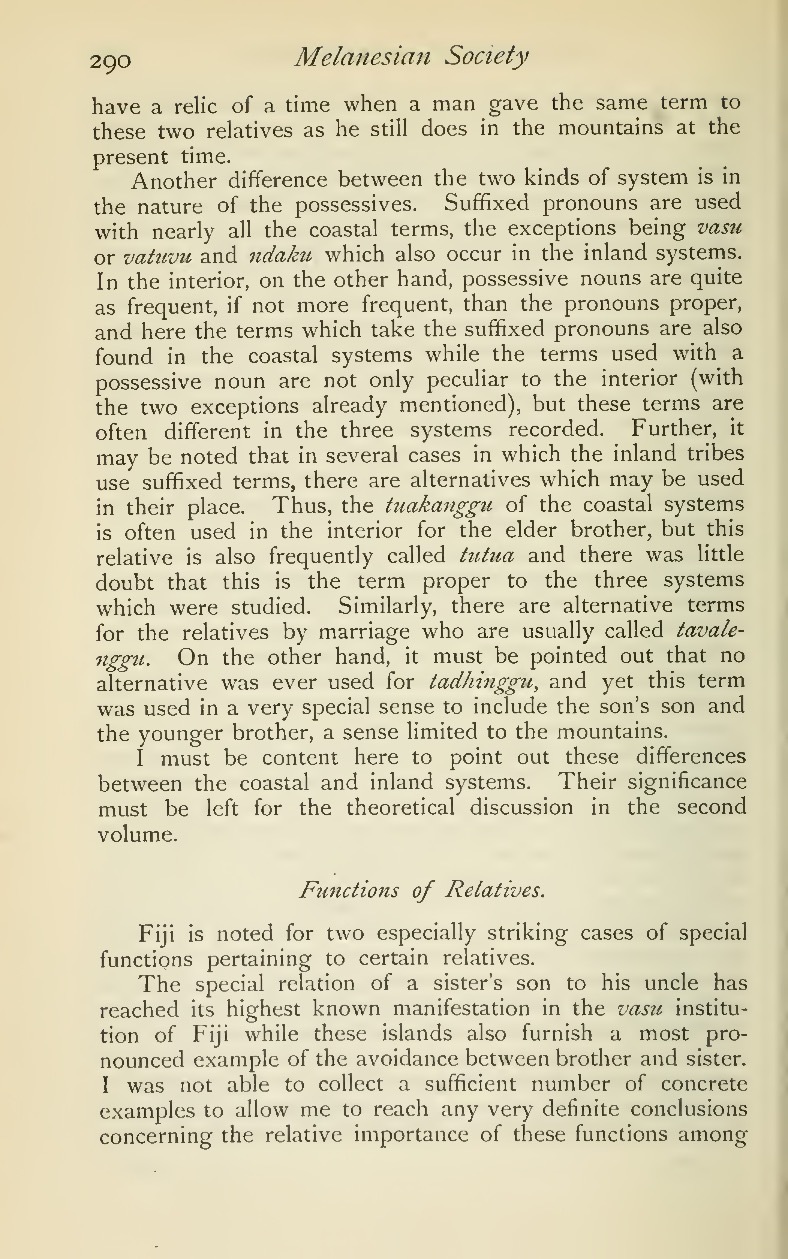 290 Melanesian Society

have a relic of a time when a man gave the same term to these two relatives as he still does in the mountains at the present time.

Another difference between the two kinds of system is in the nature of the possessives. Suffixed pronouns are used with nearly all the coastal terms, the exceptions being vasu or vatuvu and ndaku which also occur in the inland systems. In the interior, on the other hand, possessive nouns are quite as frequent, if not more frequent, than the pronouns proper, and here the terms which take the suffixed pronouns are also found in the coastal systems while the terms used with a possessive noun are not only peculiar to the interior (with the two exceptions already mentioned), but these terms are often different in the three systems recorded. Further, it may be noted that in several cases in which the inland tribes use suffixed terms, there are alternatives which may be used in their place. Thus, the tuakanggu of the coastal systems is often used in the interior for the elder brother, but this relative is also frequently called tutua and there was little doubt that this is the term proper to the three systems which were studied. Similarly, there are alternative terms for the relatives by marriage who are usually called tavalenggu. On the other hand, it must be pointed out that no alternative was ever used for tadhinggu, and yet this term was used in a very special sense to include the son's son and the younger brother, a sense limited to the mountains.

I must be content here to point out these differences between the coastal and inland systems. Their significance must be left for the theoretical discussion in the second volume.

Functions of Relatives.

Fiji is noted for two especially striking cases of special functions pertaining to certain relatives.

The special relation of a sister's son to his uncle has reached its highest known manifestation in the vasu institution of Fiji while these islands also furnish a most pronounced example of the avoidance between brother and sister. I was not able to collect a sufficient number of concrete examples to allow me to reach any very definite conclusions concerning the relative importance of these functions among